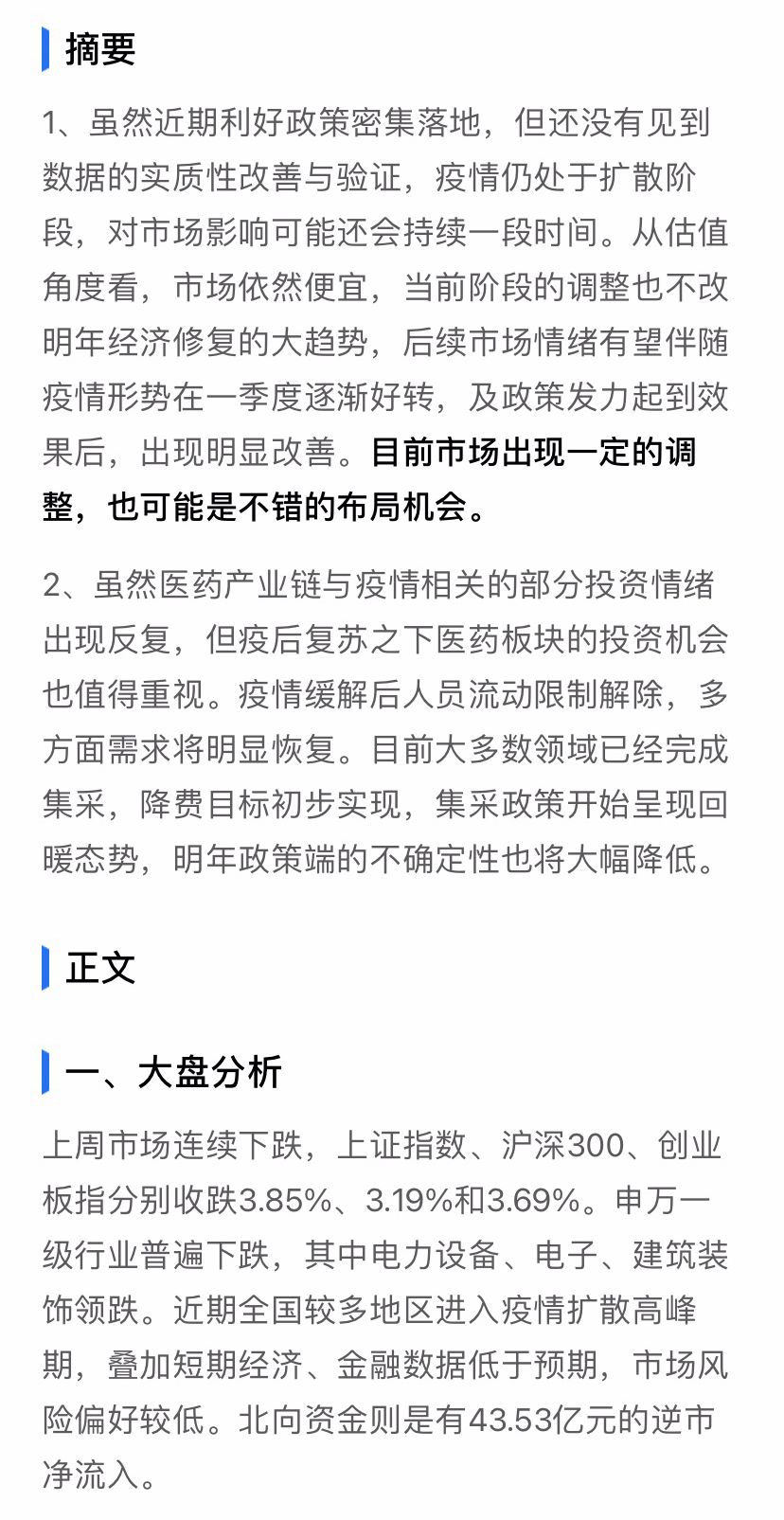 摘要

1、虽然近期利好政策密集落地，但还没有见到数据的实质性改善与验证，疫情仍处于扩散阶段，对市场影响可能还会持续一段时间。从估值角度看，市场依然便宜，当前阶段的调整也不改明年经济修复的大趋势，后续市场情绪有望伴随疫情形势在一季度逐渐好转，及政策发力起到效果后，出现明显改善。目前市场出现一定的调整，也可能是不错的布局机会。

2、虽然医药产业链与疫情相关的部分投资情绪出现反复，但疫后复苏之下医药板块的投资机会也值得重视。疫情缓解后人员流动限制解除，多方面需求将明显恢复。目前大多数领域已经完成集采，降费目标初步实现，集采政策开始呈现回暖态势，明年政策端的不确定性也将大幅降低。

正文

一、大盘分析

上周市场连续下跌，上证指数、沪深300、创业板指分别收跌3.85%、3.19%和3.69%。申万一级行业普遍下跌，其中电力设备、电子、建筑装饰领跌。近期全国较多地区进入疫情扩散高峰期，叠加短期经济、金融数据低于预期，市场风险偏好较低。北向资金则是有43.53亿元的逆市净流入。